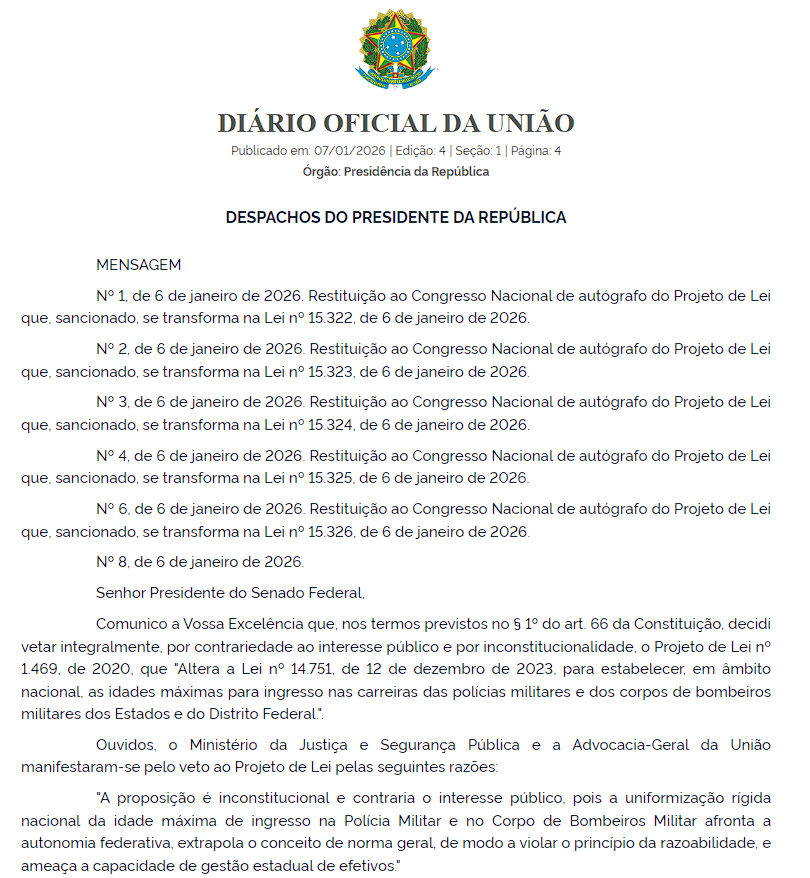 DIÁRIO OFICIAL DA UNIÃO
Publicado em: 07/01/2026 | Edição: 4 | Seção: 1 | Página: 4
Órgão: Presidência da República

DESPACHOS DO PRESIDENTE DA REPÚBLICA

MENSAGEM

Nº 1, de 6 de janeiro de 2026. Restituição ao Congresso Nacional de autógrafo do Projeto de Lei que, sancionado, se transforma na Lei nº 15.322, de 6 de janeiro de 2026.

Nº 2, de 6 de janeiro de 2026. Restituição ao Congresso Nacional de autógrafo do Projeto de Lei que, sancionado, se transforma na Lei nº 15.323, de 6 de janeiro de 2026.

Nº 3, de 6 de janeiro de 2026. Restituição ao Congresso Nacional de autógrafo do Projeto de Lei que, sancionado, se transforma na Lei nº 15.324, de 6 de janeiro de 2026.

Nº 4, de 6 de janeiro de 2026. Restituição ao Congresso Nacional de autógrafo do Projeto de Lei que, sancionado, se transforma na Lei nº 15.325, de 6 de janeiro de 2026.

Nº 6, de 6 de janeiro de 2026. Restituição ao Congresso Nacional de autógrafo do Projeto de Lei que, sancionado, se transforma na Lei nº 15.326, de 6 de janeiro de 2026.

Nº 8, de 6 de janeiro de 2026.

Senhor Presidente do Senado Federal,

Comunico a Vossa Excelência que, nos termos previstos no § 1º do art. 66 da Constituição, decidi vetar integralmente, por contrariedade ao interesse público e por inconstitucionalidade, o Projeto de Lei nº 1.469, de 2020, que "Altera a Lei nº 14.751, de 12 de dezembro de 2023, para estabelecer, em âmbito nacional, as idades máximas para ingresso nas carreiras das polícias militares e dos corpos de bombeiros militares dos Estados e do Distrito Federal.".

Ouvidos, o Ministério da Justiça e Segurança Pública e a Advocacia-Geral da União manifestaram-se pelo veto ao Projeto de Lei pelas seguintes razões:

"A proposição é inconstitucional e contraria o interesse público, pois a uniformização rígida nacional da idade máxima de ingresso na Polícia Militar e no Corpo de Bombeiros Militar afronta a autonomia federativa, extrapola o conceito de norma geral, de modo a violar o princípio da razoabilidade, e ameaça a capacidade de gestão estadual de efetivos."